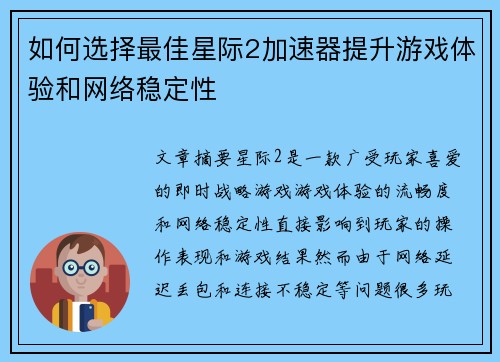 如何选择最佳星际2加速器提升游戏体验和网络稳定性

文章摘要星际2是一款广受玩家喜爱的即时战略游戏游戏体验的流畅度和网络稳定性直接影响到玩家的操作表现和游戏结果然而由于网络延迟丢包和连接不稳定等问题很多玩